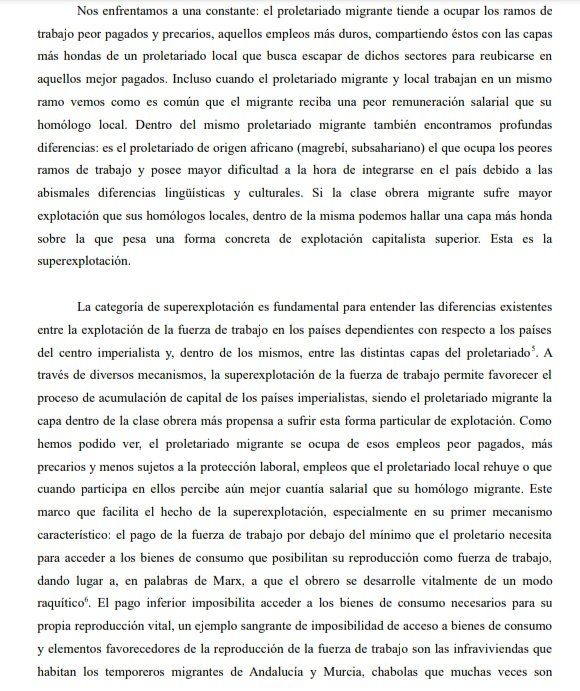 Nos enfrentamos a una constante: el proletariado migrante tiende a ocupar los ramos de trabajo peor pagados y precarios, aquellos empleos más duros, compartiendo éstos con las capas más hondas de un proletariado local que busca escapar de dichos sectores para reubicarse en aquellos mejor pagados. Incluso cuando el proletariado migrante y local trabajan en un mismo ramo vemos como es común que el migrante reciba una peor remuneración salarial que su homólogo local. Dentro del mismo proletariado migrante también encontramos profundas diferencias: es el proletariado de origen africano (magrebí, subsahariano) el que ocupa los peores ramos de trabajo y posee mayor dificultad a la hora de integrarse en el país debido a las abismales diferencias lingüísticas y culturales. Si la clase obrera migrante sufre mayor explotación que sus homólogos locales, dentro de la misma podemos hallar una capa más honda sobre la que pesa una forma concreta de explotación capitalista superior. Esta es la superexplotación.

La categoría de superexplotación es fundamental para entender las diferencias existentes entre la explotación de la fuerza de trabajo en los países dependientes con respecto a los países del centro imperialista y, dentro de los mismos, entre las distintas capas del proletariado$^5$. A través de diversos mecanismos, la superexplotación de la fuerza de trabajo permite favorecer el proceso de acumulación de capital de los países imperialistas, siendo el proletariado migrante la capa dentro de la clase obrera más propensa a sufrir esta forma particular de explotación. Como hemos podido ver, el proletariado migrante se ocupa de esos empleos peor pagados, más precarios y menos sujetos a la protección laboral, empleos que el proletariado local rehuye o que cuando participa en ellos percibe aún mejor cuantía salarial que su homólogo migrante. Este marco que facilita el hecho de la superexplotación, especialmente en su primer mecanismo característico: el pago de la fuerza de trabajo por debajo del mínimo que el proletario necesita para acceder a los bienes de consumo que posibilitan su reproducción como fuerza de trabajo, dando lugar a, en palabras de Marx, a que el obrero se desarrolle vitalmente de un modo raquítico$^6$. El pago inferior imposibilita acceder a los bienes de consumo necesarios para su propia reproducción vital, un ejemplo sangrante de imposibilidad de acceso a bienes de consumo y elementos favorecedores de la reproducción de la fuerza de trabajo son las infraviviendas que habitan los temporeros migrantes de Andalucía y Murcia, chabolas que muchas veces son